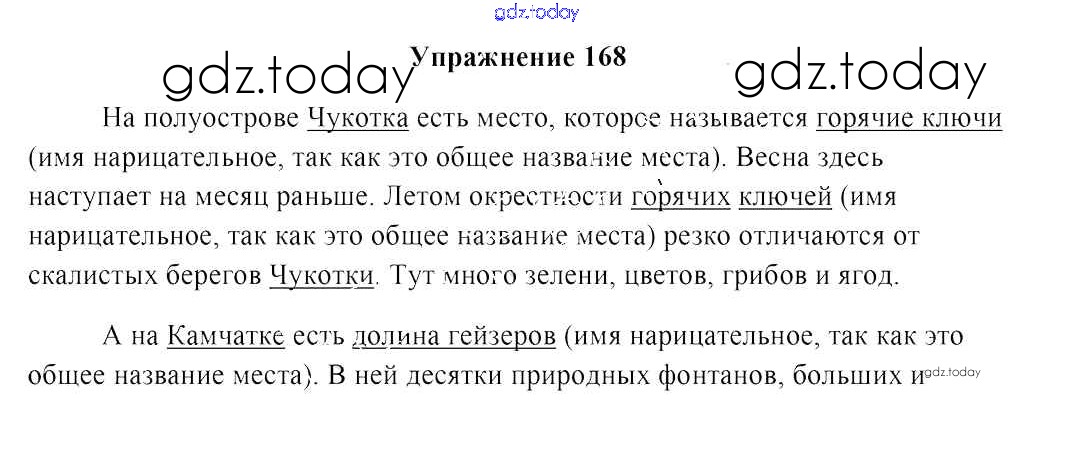 Упражнение 168

На полуострове Чукотка есть место, которое называется горячие ключи (имя нарицательное, так как это общее название места). Весна здесь наступает на месяц раньше. Летом окрестности горячих ключей (имя нарицательное, так как это общее название места) резко отличаются от скалистых берегов Чукотки. Тут много зелени, цветов, грибов и ягод.

А на Камчатке есть долина гейзеров (имя нарицательное, так как это общее название места). В ней десятки природных фонтанов, больших и

gdz.today